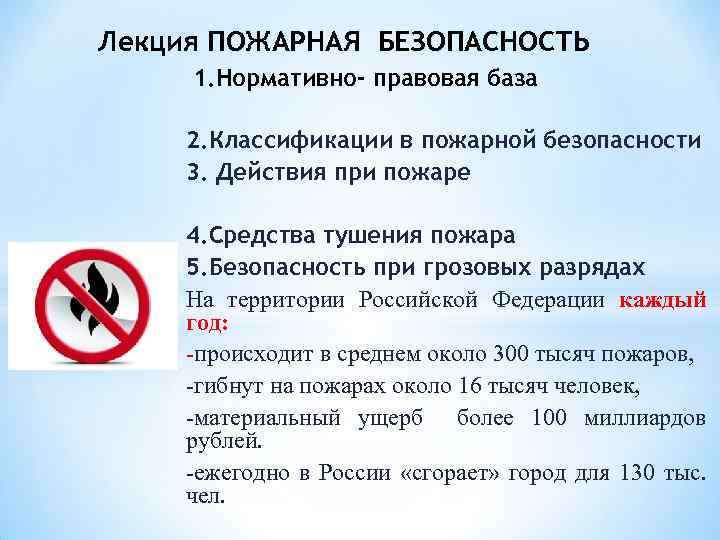 Лекция ПОЖАРНАЯ БЕЗОПАСНОСТЬ
1.Нормативно- правовая база

2.Классификации в пожарной безопасности
3. Действия при пожаре

4.Средства тушения пожара
5.Безопасность при грозовых разрядах
На территории Российской Федерации каждый год:
-происходит в среднем около 300 тысяч пожаров,
-гибнут на пожарах около 16 тысяч человек,
-материальный ущерб более 100 миллиардов рублей.
-ежегодно в России «сгорает» город для 130 тыс. чел.